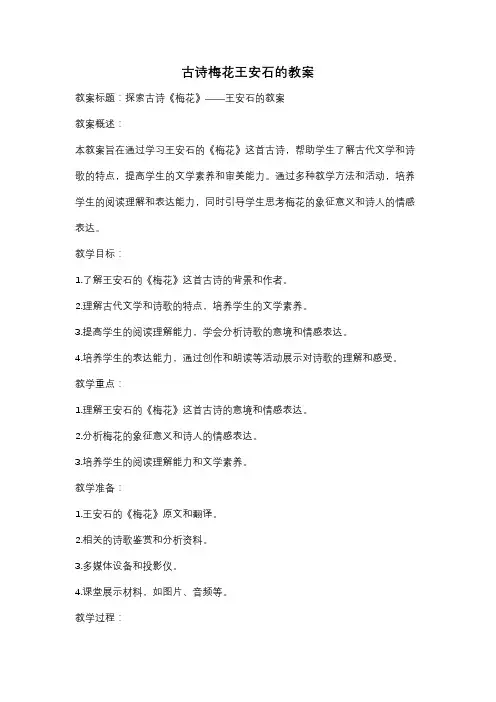 古诗梅花王安石的教案

教案标题：探索古诗《梅花》——王安石的教案

教案概述：

本教案旨在通过学习王安石的《梅花》这首古诗，帮助学生了解古代文学和诗歌的特点，提高学生的文学素养和审美能力。通过多种教学方法和活动，培养学生的阅读理解和表达能力，同时引导学生思考梅花的象征意义和诗人的情感表达。

教学目标：

1.了解王安石的《梅花》这首古诗的背景和作者。

2.理解古代文学和诗歌的特点，培养学生的文学素养。

3.提高学生的阅读理解能力，学会分析诗歌的意境和情感表达。

4.培养学生的表达能力，通过创作和朗读等活动展示对诗歌的理解和感受。

教学重点：

1.理解王安石的《梅花》这首古诗的意境和情感表达。

2.分析梅花的象征意义和诗人的情感表达。

3.培养学生的阅读理解能力和文学素养。

教学准备：

1.王安石的《梅花》原文和翻译。

2.相关的诗歌鉴赏和分析资料。

3.多媒体设备和投影仪。

4.课堂展示材料，如图片、音频等。

教学过程：